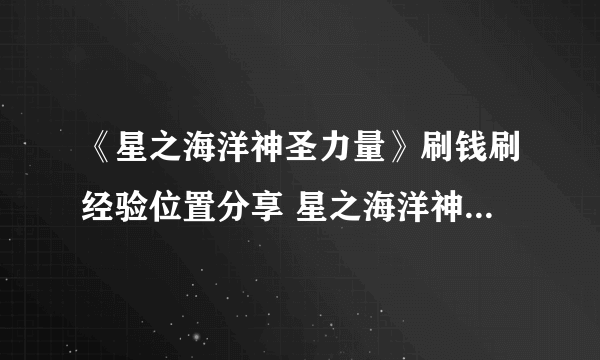 《星之海洋神圣力量》刷钱刷经验位置分享 星之海洋神...